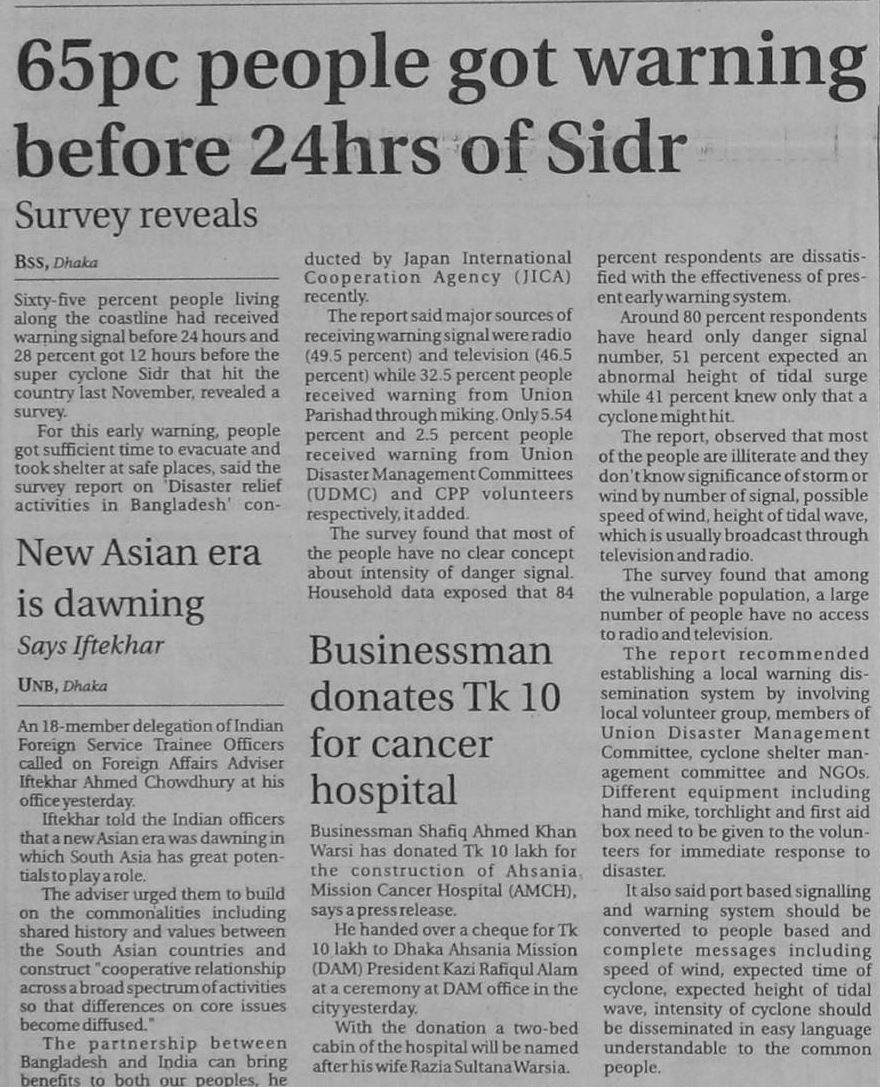 65pc people got warning before 24hrs of Sidr

Survey reveals

BSS, Dhaka

Sixty-five percent people living along the coastline had received warning signal before 24 hours and 28 percent got 12 hours before the super cyclone Sidr that hit the country last November, revealed a survey.

For this early warning, people got sufficient time to evacuate and took shelter at safe places, said the survey report on 'Disaster relief activities in Bangladesh' conducted by Japan International Cooperation Agency (JICA) recently.

The report said major sources of receiving warning signal were radio (49.5 percent) and television (46.5 percent) while 32.5 percent people received warning from Union Parishad through miking. Only 5.54 percent and 2.5 percent people received warning from Union Disaster Management Committees (UDMC) and CPP volunteers respectively, it added.

The survey found that most of the people have no clear concept about intensity of danger signal. Household data exposed that 84 percent respondents are dissatisfied with the effectiveness of present early warning system.

Around 80 percent respondents have heard only danger signal number, 51 percent expected an abnormal height of tidal surge while 41 percent knew only that a cyclone might hit.

The report, observed that most of the people are illiterate and they don't know significance of storm or wind by number of signal, possible speed of wind, height of tidal wave, which is usually broadcast through television and radio.

The survey found that among the vulnerable population, a large number of people have no access to radio and television.

The report recommended establishing a local warning dissemination system by involving local volunteer group, members of Union Disaster Management Committee, cyclone shelter management committee and NGOs. Different equipment including hand mike, torchlight and first aid box need to be given to the volunteers for immediate response to disaster.

It also said port based signalling and warning system should be converted to people based and complete messages including speed of wind, expected time of cyclone, expected height of tidal wave, intensity of cyclone should be disseminated in easy language understandable to the common people.

New Asian era is dawning

Says Iftekhar

UNB, Dhaka

An 18-member delegation of Indian Foreign Service Trainee Officers called on Foreign Affairs Adviser Iftekhar Ahmed Chowdhury at his office yesterday.

Iftekhar told the Indian officers that a new Asian era was dawning in which South Asia has great potentials to play a role.

The adviser urged them to build on the commonalities including shared history and values between the South Asian countries and construct "cooperative relationship across a broad spectrum of activities so that differences on core issues become diffused."

The partnership between Bangladesh and India can bring benefits to both our peoples, he

Businessman donates Tk 10 for cancer hospital

Businessman Shafiq Ahmed Khan Warsi has donated Tk 10 lakh for the construction of Ahsania Mission Cancer Hospital (AMCH), says a press release.

He handed over a cheque for Tk 10 lakh to Dhaka Ahsania Mission (DAM) President Kazi Rafiqul Alam at a ceremony at DAM office in the city yesterday.

With the donation a two-bed cabin of the hospital will be named after his wife Razia Sultana Warsia.